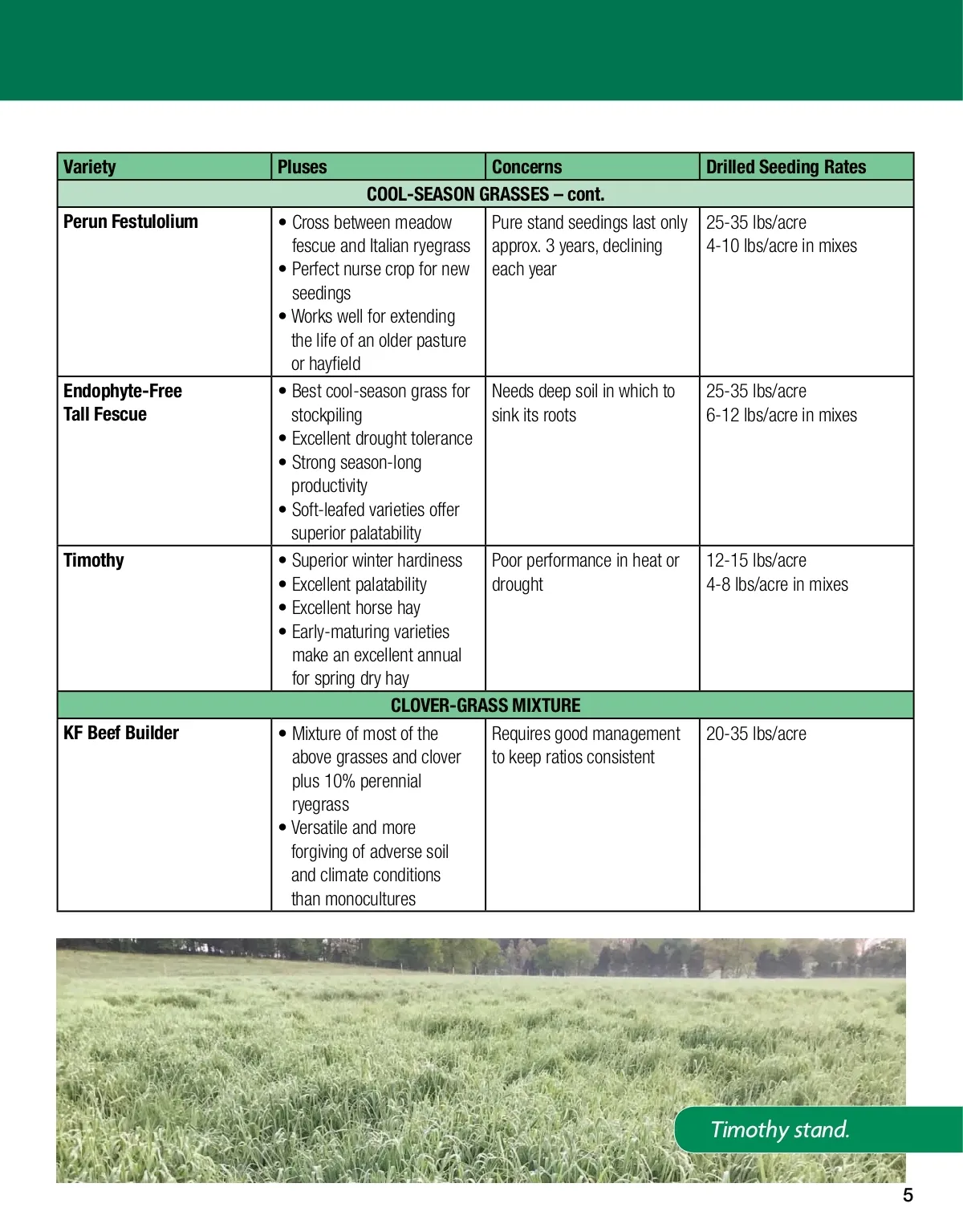 | Variety | Pluses | Concerns | Drilled Seeding Rates |
|---|---|---|---|
| COOL-SEASON GRASSES – cont. | | | |
| Perun Festulolium | • Cross between meadow fescue and Italian ryegrass • Perfect nurse crop for new seedings • Works well for extending the life of an older pasture or hayfield | Pure stand seedings last only approx. 3 years, declining each year | 25-35 lbs/acre 4-10 lbs/acre in mixes |
| Endophyte-Free Tall Fescue | • Best cool-season grass for stockpiling • Excellent drought tolerance • Strong season-long productivity • Soft-leafed varieties offer superior palatability | Needs deep soil in which to sink its roots | 25-35 lbs/acre 6-12 lbs/acre in mixes |
| Timothy | • Superior winter hardiness • Excellent palatability • Excellent horse hay • Early-maturing varieties make an excellent annual for spring dry hay | Poor performance in heat or drought | 12-15 lbs/acre 4-8 lbs/acre in mixes |
| CLOVER-GRASS MIXTURE | | | |
| KF Beef Builder | • Mixture of most of the above grasses and clover plus 10% perennial ryegrass • Versatile and more forgiving of adverse soil and climate conditions than monocultures | Requires good management to keep ratios consistent | 20-35 lbs/acre |

Timothy stand.

5